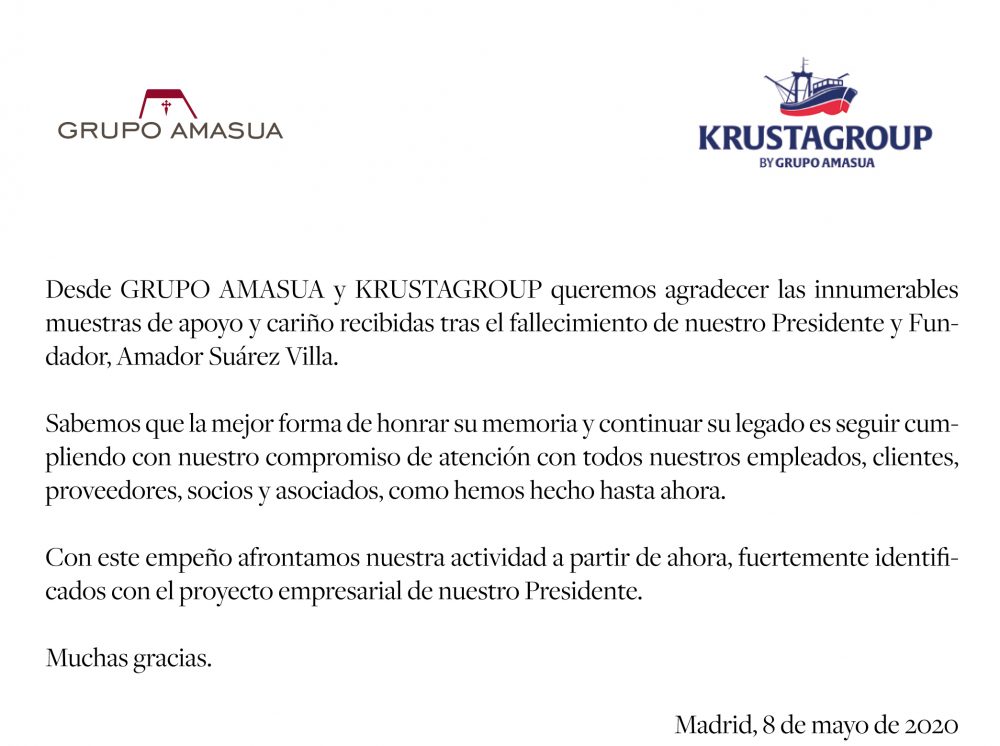 GRUPO AMASUA

KRUSTAGROUP
BY GRUPO AMASUA

Desde GRUPO AMASUA y KRUSTAGROUP queremos agradecer las innumerables muestras de apoyo y cariño recibidas tras el fallecimiento de nuestro Presidente y Fundador, Amador Suárez Villa.

Sabemos que la mejor forma de honrar su memoria y continuar su legado es seguir cumpliendo con nuestro compromiso de atención con todos nuestros empleados, clientes, proveedores, socios y asociados, como hemos hecho hasta ahora.

Con este empeño afrontamos nuestra actividad a partir de ahora, fuertemente identificados con el proyecto empresarial de nuestro Presidente.

Muchas gracias.

Madrid, 8 de mayo de 2020